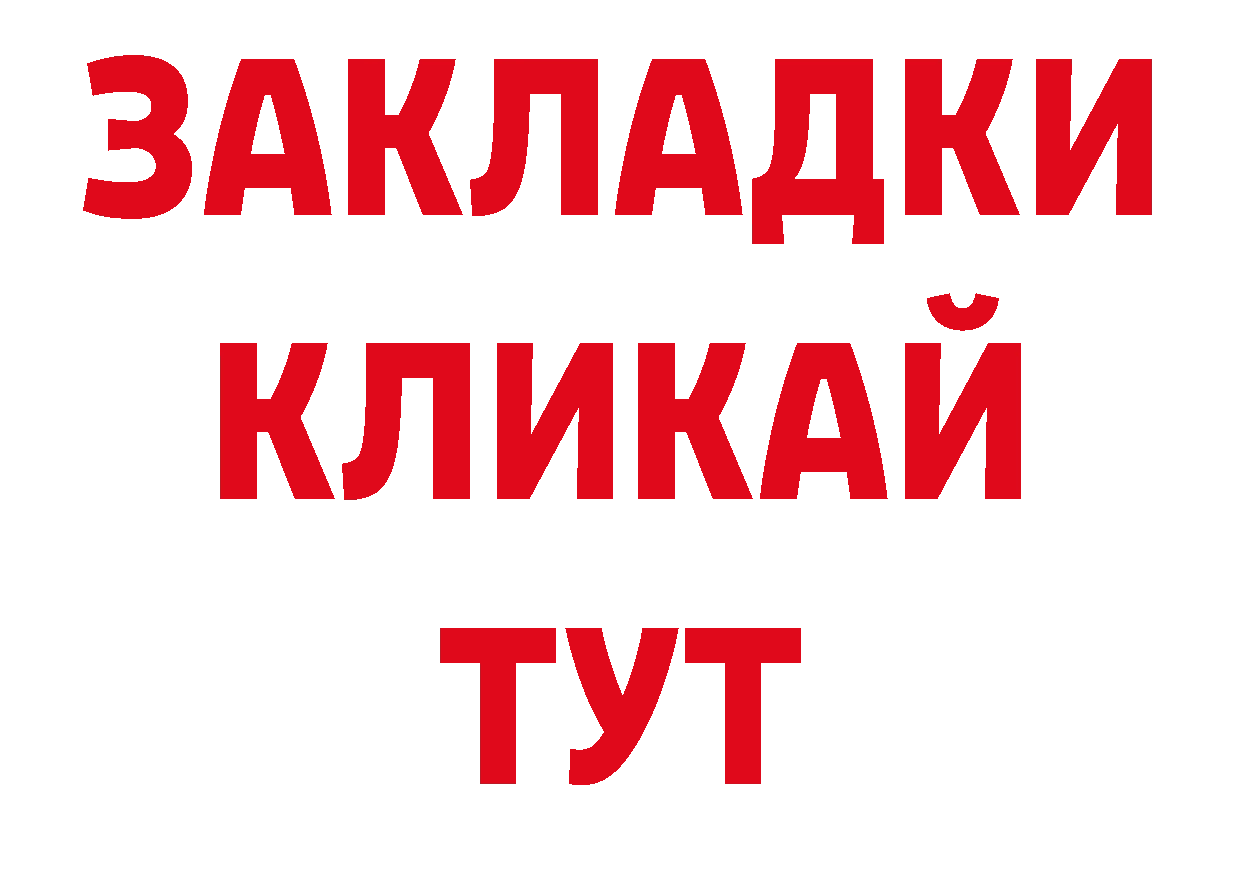 ЗАКЛАДКИ
КЛИКАЙ
ТУТ